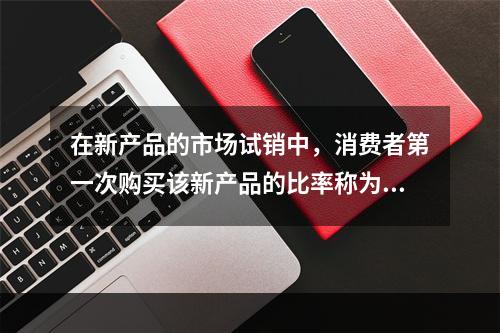 在新产品的市场试销中，消费者第一次购买该新产品的比率称为...